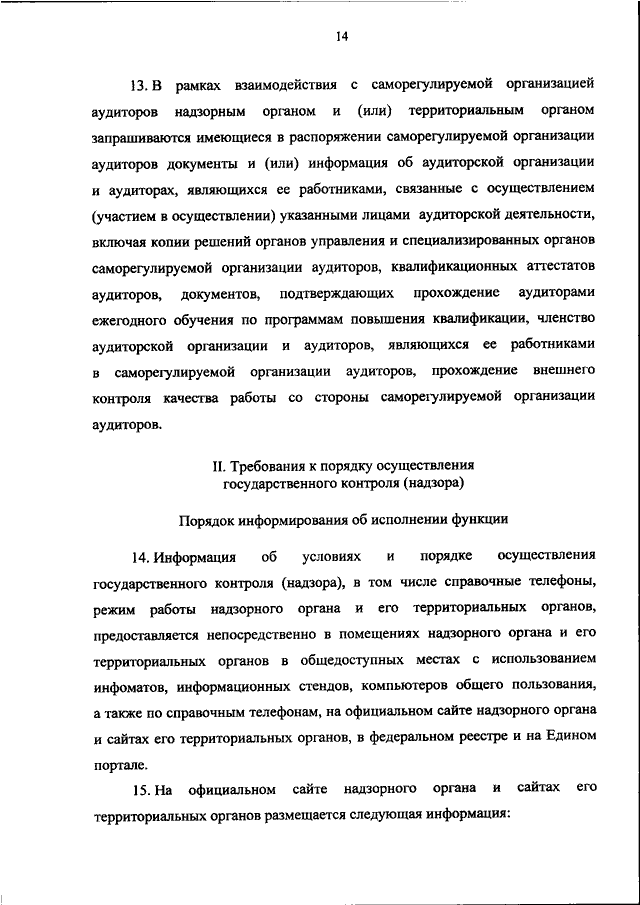 14

13. В рамках взаимодействия с саморегулируемой организацией аудиторов надзорным органом и (или) территориальным органом запрашиваются имеющиеся в распоряжении саморегулируемой организации аудиторов документы и (или) информация об аудиторской организации и аудиторах, являющихся ее работниками, связанные с осуществлением (участием в осуществлении) указанными лицами аудиторской деятельности, включая копии решений органов управления и специализированных органов саморегулируемой организации аудиторов, квалификационных аттестатов аудиторов, документов, подтверждающих прохождение аудиторами ежегодного обучения по программам повышения квалификации, членство аудиторской организации и аудиторов, являющихся ее работниками в саморегулируемой организации аудиторов, прохождение внешнего контроля качества работы со стороны саморегулируемой организации аудиторов.

II. Требования к порядку осуществления государственного контроля (надзора)

Порядок информирования об исполнении функции

14. Информация об условиях и порядке осуществления государственного контроля (надзора), в том числе справочные телефоны, режим работы надзорного органа и его территориальных органов, предоставляется непосредственно в помещениях надзорного органа и его территориальных органов в общедоступных местах с использованием инфоматов, информационных стендов, компьютеров общего пользования, а также по справочным телефонам, на официальном сайте надзорного органа и сайтах его территориальных органов, в федеральном реестре и на Едином портале.

15. На официальном сайте надзорного органа и сайтах его территориальных органов размещается следующая информация: